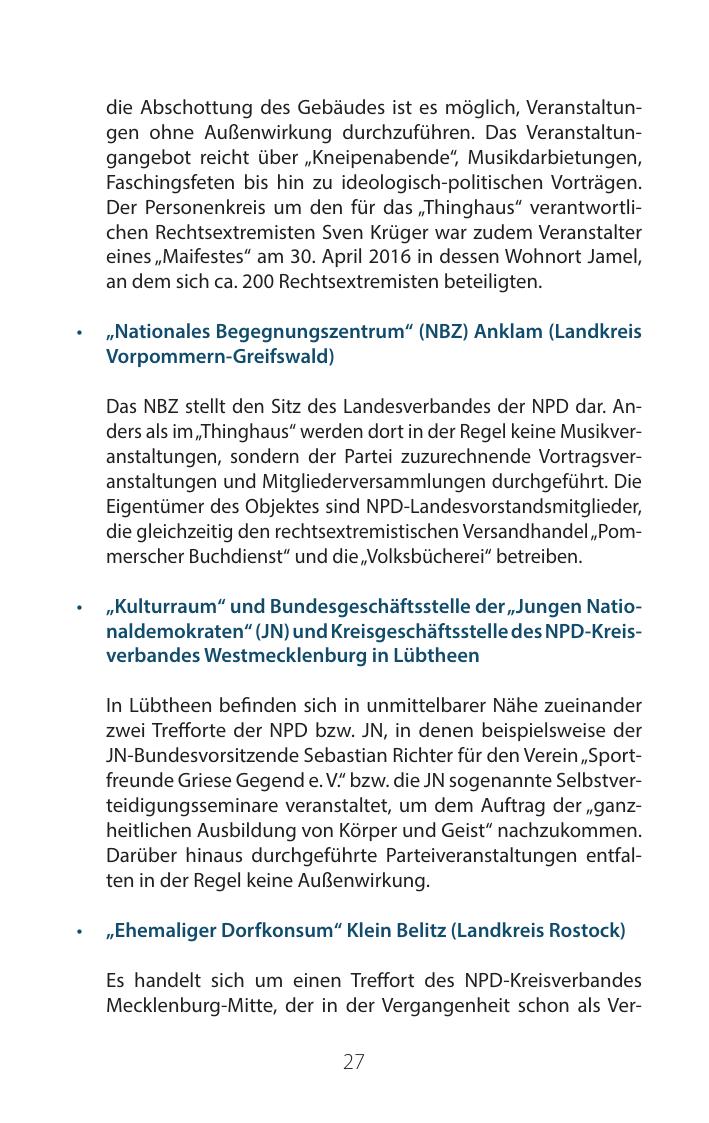 die Abschottung des Gebäudes ist es möglich, Veranstaltungen ohne Außenwirkung durchzuführen. Das Veranstaltungangebot reicht über „Kneipenabende“, Musikdarbietungen, Faschingsfeten bis hin zu ideologisch-politischen Vorträgen. Der Personenkreis um den für das „Thinghaus“ verantwortlichen Rechtsextremisten Sven Krüger war zudem Veranstalter eines „Maifestes“ am 30. April 2016 in dessen Wohnort Jamel, an dem sich ca. 200 Rechtsextremisten beteiligten.

• „Nationales Begegnungszentrum“ (NBZ) Anklam (Landkreis Vorpommern-Greifswald)

Das NBZ stellt den Sitz des Landesverbandes der NPD dar. Anders als im „Thinghaus“ werden dort in der Regel keine Musikveranstaltungen, sondern der Partei zuzurechnende Vortragsveranstaltungen und Mitgliederversammlungen durchgeführt. Die Eigentümer des Objektes sind NPD-Landesvorstandsmitglieder, die gleichzeitig den rechtsextremistischen Versandhandel „Pommerscher Buchdienst“ und die „Volksbücherei“ betreiben.

• „Kulturraum“ und Bundesgeschäftsstelle der „Jungen Nationaldemokraten“ (JN) und Kreisgeschäftsstelle des NPD-Kreisverbandes Westmecklenburg in Lübtheen

In Lübtheen befinden sich in unmittelbarer Nähe zueinander zwei Trefforte der NPD bzw. JN, in denen beispielsweise der JN-Bundesvorsitzende Sebastian Richter für den Verein „Sportfreunde Griese Gegend e. V.“ bzw. die JN sogenannte Selbstverteidigungsseminare veranstaltet, um dem Auftrag der „ganzheitlichen Ausbildung von Körper und Geist“ nachzukommen. Darüber hinaus durchgeführte Parteiveranstaltungen entfalten in der Regel keine Außenwirkung.

• „Ehemaliger Dorfkonsum“ Klein Belitz (Landkreis Rostock)

Es handelt sich um einen Treffort des NPD-Kreisverbandes Mecklenburg-Mitte, der in der Vergangenheit schon als Ver-

27